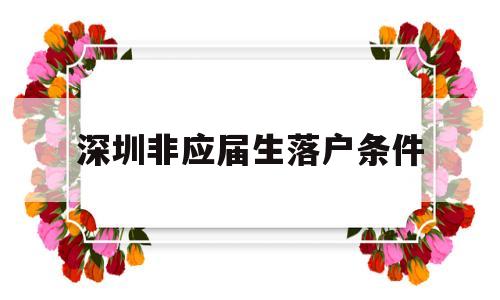 深圳非应届生落户条件